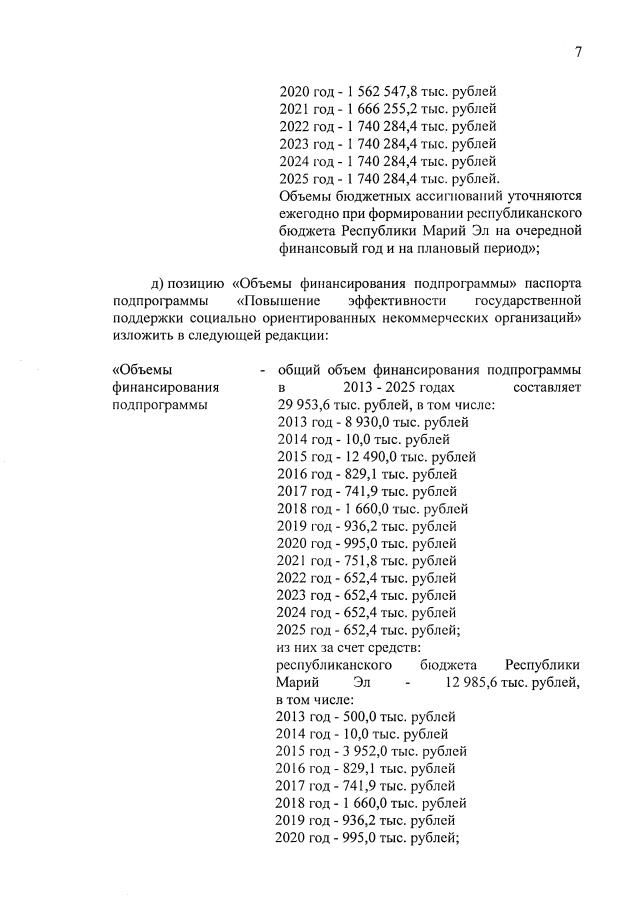 7

2020 год - 1 562 547,8 тыс. рублей
2021 год - 1 666 255,2 тыс. рублей
2022 год - 1 740 284,4 тыс. рублей
2023 год - 1 740 284,4 тыс. рублей
2024 год - 1 740 284,4 тыс. рублей
2025 год - 1 740 284,4 тыс. рублей.
Объемы бюджетных ассигнований уточняются ежегодно при формировании республиканского бюджета Республики Марий Эл на очередной финансовый год и на плановый период»;

д) позицию «Объемы финансирования подпрограммы» паспорта подпрограммы «Повышение эффективности государственной поддержки социально ориентированных некоммерческих организаций» изложить в следующей редакции:

«Объемы финансирования подпрограммы - общий объем финансирования подпрограммы в 2013 - 2025 годах составляет 29 953,6 тыс. рублей, в том числе:
2013 год - 8 930,0 тыс. рублей
2014 год - 10,0 тыс. рублей
2015 год - 12 490,0 тыс. рублей
2016 год - 829,1 тыс. рублей
2017 год - 741,9 тыс. рублей
2018 год - 1 660,0 тыс. рублей
2019 год - 936,2 тыс. рублей
2020 год - 995,0 тыс. рублей
2021 год - 751,8 тыс. рублей
2022 год - 652,4 тыс. рублей
2023 год - 652,4 тыс. рублей
2024 год - 652,4 тыс. рублей
2025 год - 652,4 тыс. рублей;
из них за счет средств:
республиканского бюджета Республики Марий Эл - 12 985,6 тыс. рублей, в том числе:
2013 год - 500,0 тыс. рублей
2014 год - 10,0 тыс. рублей
2015 год - 3 952,0 тыс. рублей
2016 год - 829,1 тыс. рублей
2017 год - 741,9 тыс. рублей
2018 год - 1 660,0 тыс. рублей
2019 год - 936,2 тыс. рублей
2020 год - 995,0 тыс. рублей;